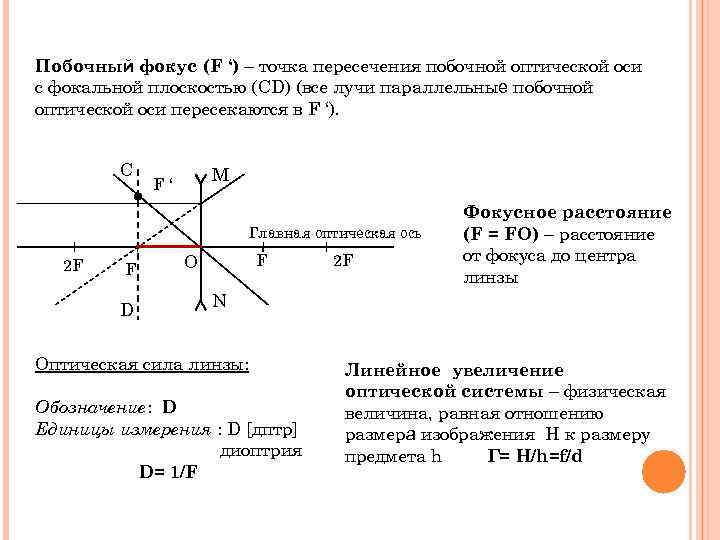 Побочный фокус (F ‘) – точка пересечения побочной оптической оси с фокальной плоскостью (CD) (все лучи параллельные побочной оптической оси пересекаются в F ‘).

C
F ‘
M
Главная оптическая ось
2F
F
O
F
2F
D
N

Фокусное расстояние (F = FO) – расстояние от фокуса до центра линзы

Оптическая сила линзы:

Обозначение: D
Единицы измерения : D [дптр]
диоптрия
D= 1/F

Линейное увеличение оптической системы – физическая величина, равная отношению размера изображения H к размеру предмета h Г= H/h=f/d